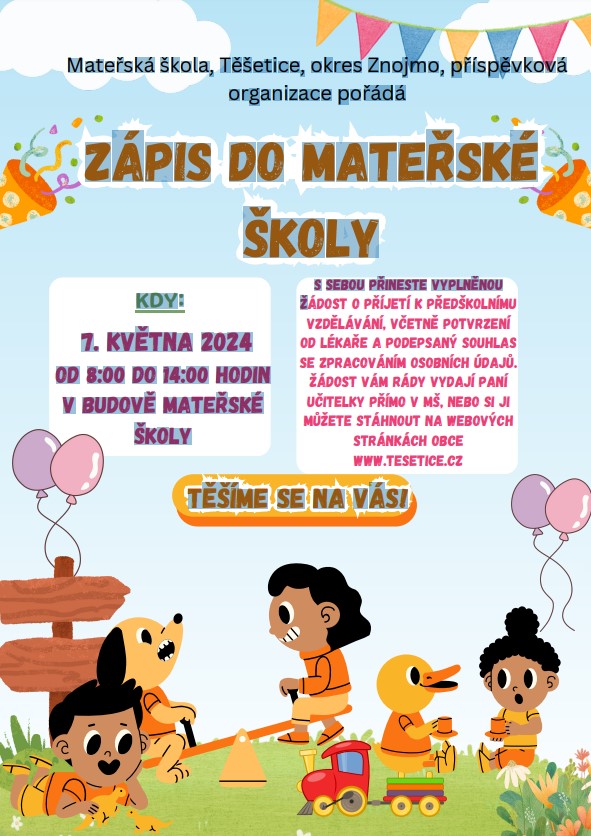 Mateřská škola, Těšetice, okres Znojmo, příspěvková organizace pořádá

ZÁPIS DO MATEŘSKÉ ŠKOLY

KDY:

7. KVĚTNA 2024
OD 8:00 DO 14:00 HODIN
V BUDOVĚ MATEŘSKÉ ŠKOLY

S SEBOU PŘINESTE VYPLNĚNOU ŽÁDOST O PŘIJETÍ K PŘEDŠKOLNÍMU VZDĚLÁVÁNÍ, VČETNĚ POTVRZENÍ OD LÉKAŘE A PODEPSANÝ SOUHLAS SE ZPRACOVÁNÍM OSOBNÍCH ÚDAJŮ. ŽÁDOST VÁM RÁDY VYDAJÍ PANÍ UČITELKY PŘÍMO V MŠ, NEBO SI JI MŮŽETE STÁHNOUT NA WEBOVÝCH STRÁNKÁCH OBCE WWW.TESETICE.CZ

TĚŠÍME SE NA VÁS!